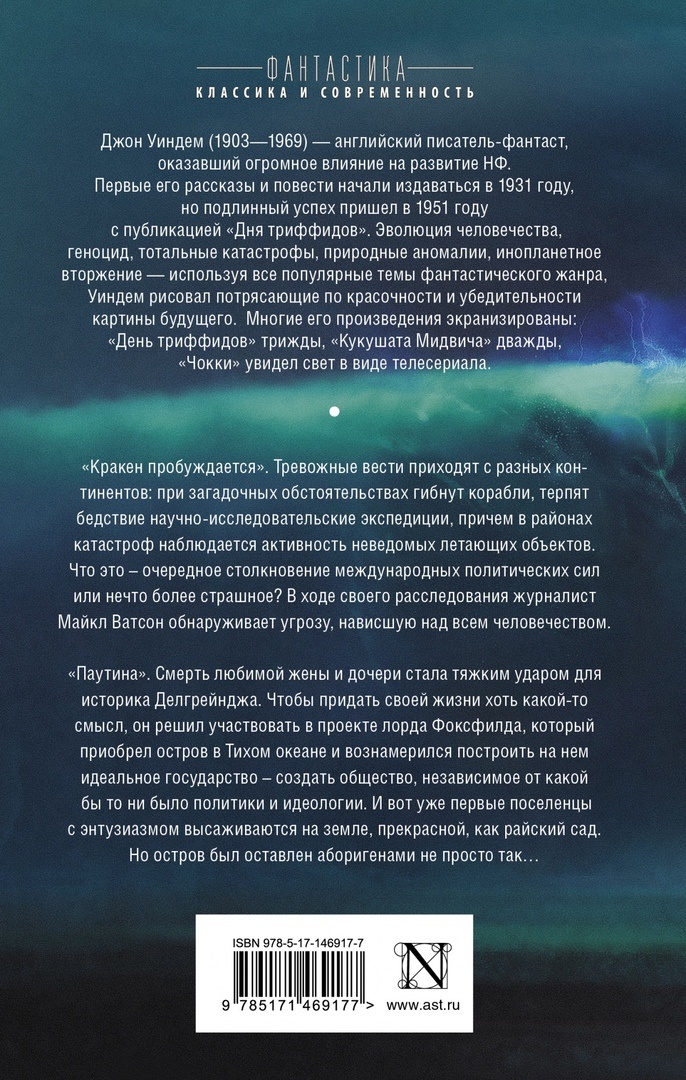 ФАНТАСТИКА
КЛАССИКА И СОВРЕМЕННОСТЬ

Джон Уиндем (1903—1969) — английский писатель-фантаст, оказавший огромное влияние на развитие НФ. Первые его рассказы и повести начали издаваться в 1931 году, но подлинный успех пришел в 1951 году с публикацией «Дня триффидов». Эволюция человечества, геноцид, тотальные катастрофы, природные аномалии, инопланетное вторжение — используя все популярные темы фантастического жанра, Уиндем рисовал потрясающие по красочности и убедительности картины будущего. Многие его произведения экранизированы: «День триффидов» трижды, «Кукушата Мидвича» дважды, «Чокки» увидел свет в виде телесериала.

«Кракен пробуждается». Тревожные вести приходят с разных континентов: при загадочных обстоятельствах гибнут корабли, терпят бедствие научно-исследовательские экспедиции, причем в районах катастроф наблюдается активность неведомых летающих объектов. Что это – очередное столкновение международных политических сил или нечто более страшное? В ходе своего расследования журналист Майкл Ватсон обнаруживает угрозу, нависшую над всем человечеством.

«Паутина». Смерть любимой жены и дочери стала тяжким ударом для историка Делгрейнджа. Чтобы придать своей жизни хоть какой-то смысл, он решил участвовать в проекте лорда Фоксфилда, который приобрел остров в Тихом океане и вознамерился построить на нем идеальное государство – создать общество, независимое от какой бы то ни было политики и идеологии. И вот уже первые поселенцы с энтузиазмом высаживаются на земле, прекрасной, как райский сад. Но остров был оставлен аборигенами не просто так…

ISBN 978-5-17-146917-7
9 785171 469177 >
N
www.ast.ru